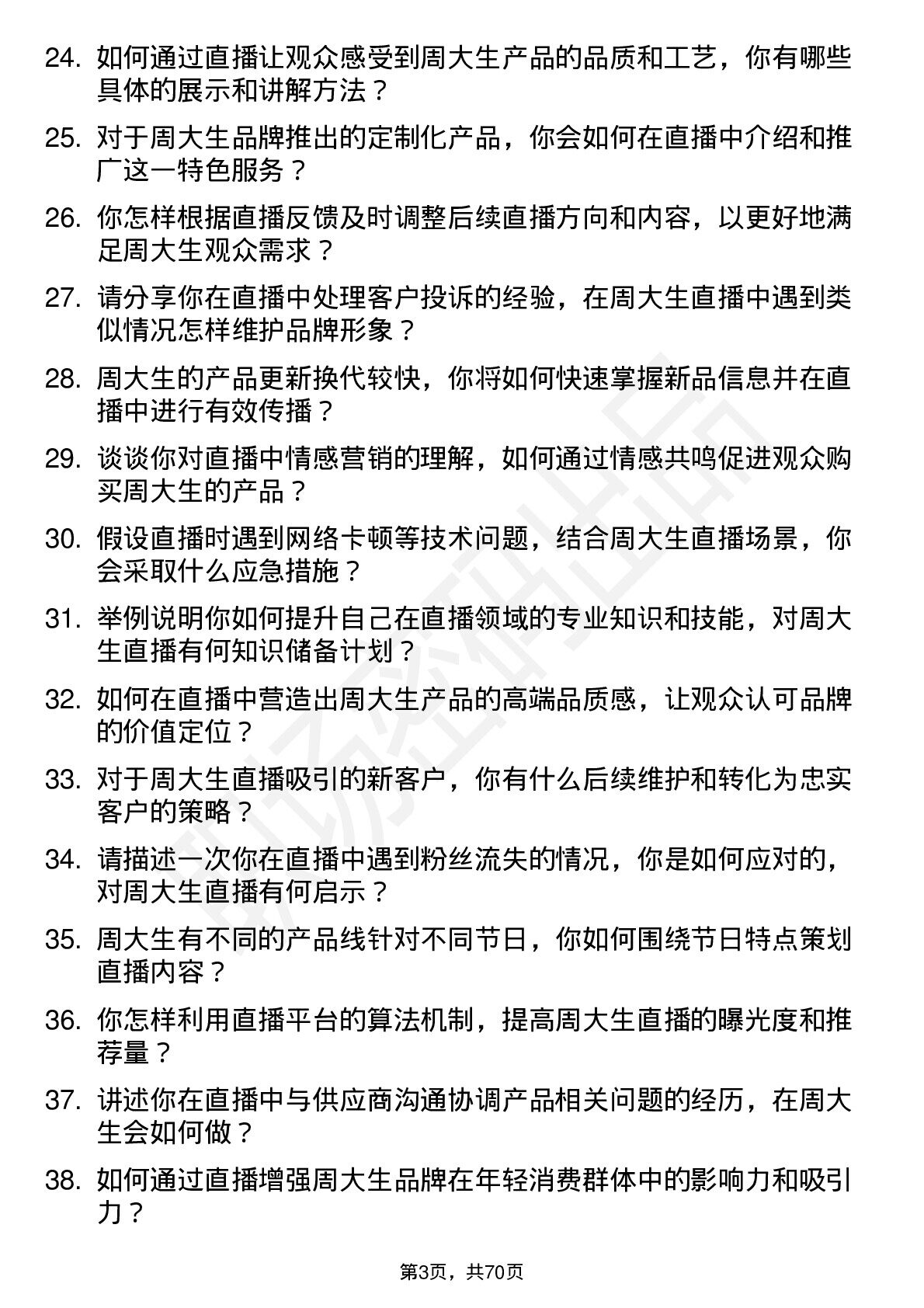 24. 如何通过直播让观众感受到周大生产品的品质和工艺，你有哪些具体的展示和讲解方法？

25. 对于周大生品牌推出的定制化产品，你会如何在直播中介绍和推广这一特色服务？

26. 你怎样根据直播反馈及时调整后续直播方向和内容，以更好地满足周大生观众需求？

27. 请分享你在直播中处理客户投诉的经验，在周大生直播中遇到类似情况怎样维护品牌形象？

28. 周大生的产品更新换代较快，你将如何快速掌握新品信息并在直播中进行有效传播？

29. 谈谈你对直播中情感营销的理解，如何通过情感共鸣促进观众购买周大生的产品？

30. 假设直播时遇到网络卡顿等技术问题，结合周大生直播场景，你会采取什么应急措施？

31. 举例说明你如何提升自己在直播领域的专业知识和技能，对周大生直播有何知识储备计划？

32. 如何在直播中营造出周大生产品的高端品质感，让观众认可品牌的价值定位？

33. 对于周大生直播吸引的新客户，你有什么后续维护和转化为忠实客户的策略？

34. 请描述一次你在直播中遇到粉丝流失的情况，你是如何应对的，对周大生直播有何启示？

35. 周大生有不同的产品线针对不同节日，你如何围绕节日特点策划直播内容？

36. 你怎样利用直播平台的算法机制，提高周大生直播的曝光度和推荐量？

37. 讲述你在直播中与供应商沟通协调产品相关问题的经历，在周大生会如何做？

38. 如何通过直播增强周大生品牌在年轻消费群体中的影响力和吸引力？

第3页，共70页